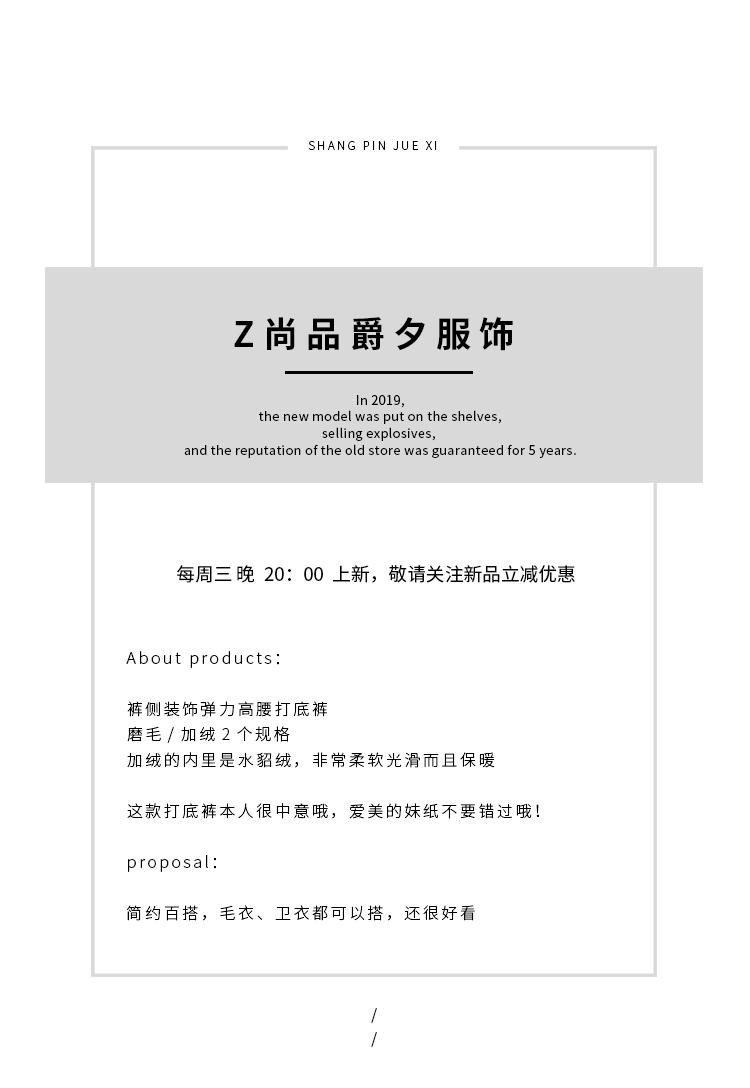 SHANG PIN JUE XI

Z尚品爵夕服饰

In 2019,
the new model was put on the shelves,
selling explosives,
and the reputation of the old store was guaranteed for 5 years.

每周三晚 20：00 上新，敬请关注新品立减优惠

About products:

裤侧装饰弹力高腰打底裤
磨毛 / 加绒 2 个规格
加绒的内里是水貂绒，非常柔软光滑而且保暖

这款打底裤本人很中意哦，爱美的妹纸不要错过哦！

proposal:

简约百搭，毛衣、卫衣都可以搭，还很好看

/
/